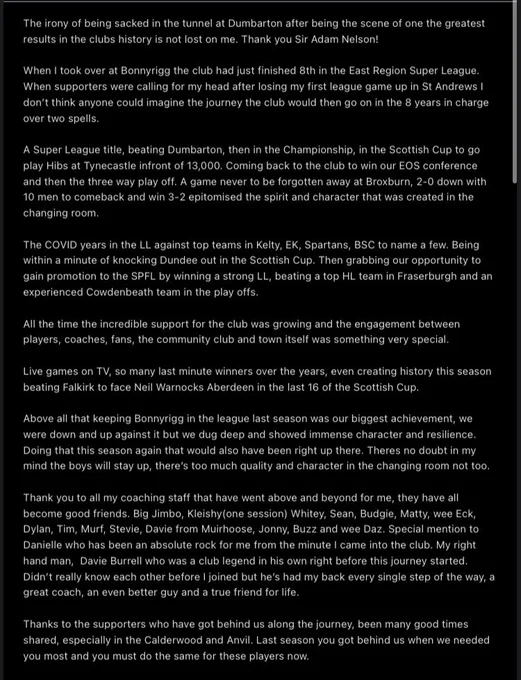 The irony of being sacked in the tunnel at Dumbarton after being the scene of one the greatest results in the clubs history is not lost on me. Thank you Sir Adam Nelson!

When I took over at Bonnyrigg the club had just finished 8th in the East Region Super League. When supporters were calling for my head after losing my first league game up in St Andrews I don't think anyone could imagine the journey the club would then go on in the 8 years in charge over two spells.

A Super League title, beating Dumbarton, then in the Championship, in the Scottish Cup to go play Hibs at Tynecastle infront of 13,000. Coming back to the club to win our EOS conference and then the three way play off. A game never to be forgotten away at Broxburn, 2-0 down with 10 men to comeback and win 3-2 epitomised the spirit and character that was created in the changing room.

The COVID years in the LL against top teams in Kelty, EK, Spartans, BSC to name a few. Being within a minute of knocking Dundee out in the Scottish Cup. Then grabbing our opportunity to gain promotion to the SPFL by winning a strong LL, beating a top HL team in Fraserburgh and an experienced Cowdenbeath team in the play offs.

All the time the incredible support for the club was growing and the engagement between players, coaches, fans, the community club and town itself was something very special.

Live games on TV, so many last minute winners over the years, even creating history this season beating Falkirk to face Neil Warnocks Aberdeen in the last 16 of the Scottish Cup.

Above all that keeping Bonnyrigg in the league last season was our biggest achievement, we were down and up against it but we dug deep and showed immense character and resilience. Doing that this season again that would also have been right up there. Theres no doubt in my mind the boys will stay up, there's too much quality and character in the changing room not too.

Thank you to all my coaching staff that have went above and beyond for me, they have all become good friends. Big Jimbo, Kleishy(one session) Whitey, Sean, Budgie, Matty, wee Eck, Dylan, Tim, Murf, Stevie, Davie from Muirhoose, Jonny, Buzz and wee Daz. Special mention to Danielle who has been an absolute rock for me from the minute I came into the club. My right hand man, Davie Burrell who was a club legend in his own right before this journey started. Didn't really know each other before I joined but he's had my back every single step of the way, a great coach, an even better guy and a true friend for life.

Thanks to the supporters who have got behind us along the journey, been many good times shared, especially in the Calderwood and Anvil. Last season you got behind us when we needed you most and you must do the same for these players now.